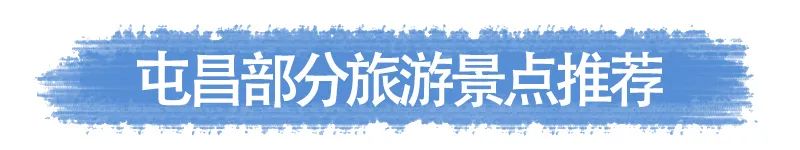 屯昌部分旅游景点推荐